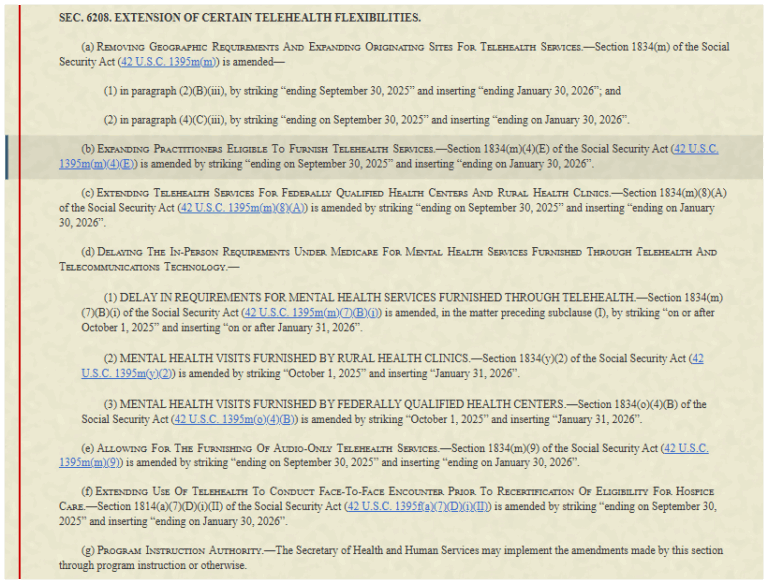 SEC. 6208. EXTENSION OF CERTAIN TELEHEALTH FLEXIBILITIES.

(a) Removing Geographic Requirements And Expanding Originating Sites For Telehealth Services.—Section 1834(m) of the Social Security Act (42 U.S.C. 1395m(m)) is amended—

(1) in paragraph (2)(B)(iii), by striking “ending September 30, 2025” and inserting “ending January 30, 2026”; and

(2) in paragraph (4)(C)(iii), by striking “ending on September 30, 2025” and inserting “ending on January 30, 2026”.

(b) Expanding Practitioners Eligible To Furnish Telehealth Services.—Section 1834(m)(4)(E) of the Social Security Act (42 U.S.C. 1395m(m)(4)(E)) is amended by striking “ending on September 30, 2025” and inserting “ending on January 30, 2026”.

(c) Extending Telehealth Services For Federally Qualified Health Centers And Rural Health Clinics.—Section 1834(m)(8)(A) of the Social Security Act (42 U.S.C. 1395m(m)(8)(A)) is amended by striking “ending on September 30, 2025” and inserting “ending on January 30, 2026”.

(d) Delaying The In-Person Requirements Under Medicare For Mental Health Services Furnished Through Telehealth And Telecommunications Technology.—

(1) DELAY IN REQUIREMENTS FOR MENTAL HEALTH SERVICES FURNISHED THROUGH TELEHEALTH.—Section 1834(m)(7)(B)(i) of the Social Security Act (42 U.S.C. 1395m(m)(7)(B)(i)) is amended, in the matter preceding subclause (I), by striking “on or after October 1, 2025” and inserting “on or after January 31, 2026”.

(2) MENTAL HEALTH VISITS FURNISHED BY RURAL HEALTH CLINICS.—Section 1834(y)(2) of the Social Security Act (42 U.S.C. 1395m(y)(2)) is amended by striking “October 1, 2025” and inserting “January 31, 2026”.

(3) MENTAL HEALTH VISITS FURNISHED BY FEDERALLY QUALIFIED HEALTH CENTERS.—Section 1834(o)(4)(B) of the Social Security Act (42 U.S.C. 1395m(o)(4)(B)) is amended by striking “October 1, 2025” and inserting “January 31, 2026”.

(e) Allowing For The Furnishing Of Audio-Only Telehealth Services.—Section 1834(m)(9) of the Social Security Act (42 U.S.C. 1395m(m)(9)) is amended by striking “ending on September 30, 2025” and inserting “ending on January 30, 2026”.

(f) Extending Use Of Telehealth To Conduct Face-To-Face Encounter Prior To Recertification Of Eligibility For Hospice Care.—Section 1814(a)(7)(D)(i)(II) of the Social Security Act (42 U.S.C. 1395f(a)(7)(D)(i)(II)) is amended by striking “ending on September 30, 2025” and inserting “ending on January 30, 2026”.

(g) Program Instruction Authority.—The Secretary of Health and Human Services may implement the amendments made by this section through program instruction or otherwise.